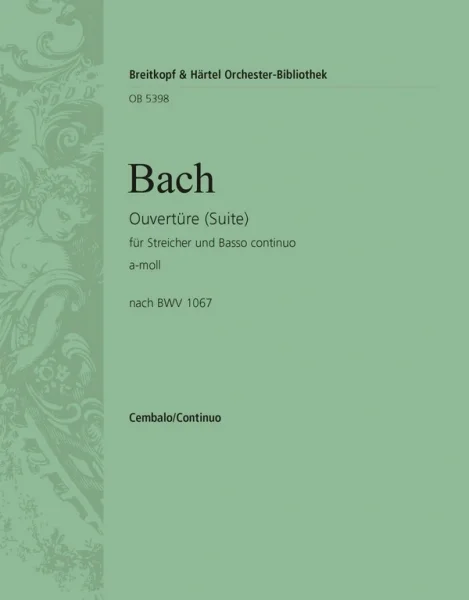 Breitkopf & Härtel Orchester-Bibliothek
OB 5398

Bach

Ouvertüre (Suite)
für Streicher und Basso continuo
a-moll

nach BWV 1067

Cembalo/Continuo